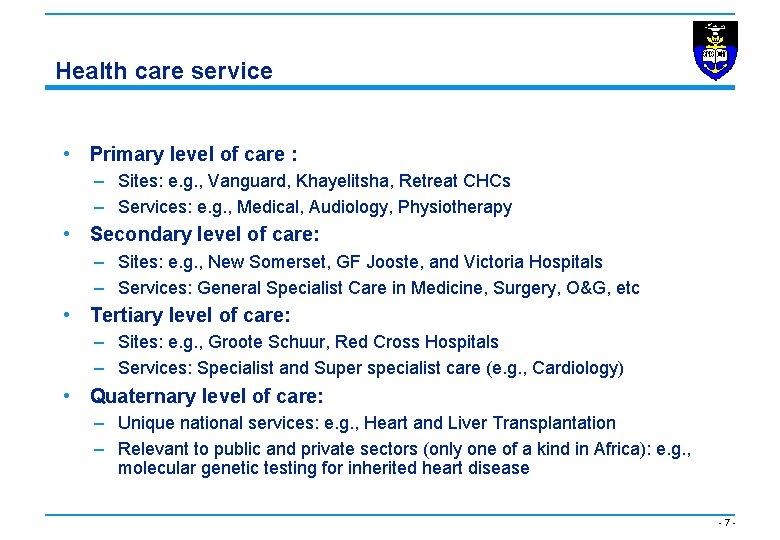 Health care service

• Primary level of care :
– Sites: e.g., Vanguard, Khayelitsha, Retreat CHCs
– Services: e.g., Medical, Audiology, Physiotherapy
• Secondary level of care:
– Sites: e.g., New Somerset, GF Jooste, and Victoria Hospitals
– Services: General Specialist Care in Medicine, Surgery, O&G, etc
• Tertiary level of care:
– Sites: e.g., Groote Schuur, Red Cross Hospitals
– Services: Specialist and Super specialist care (e.g., Cardiology)
• Quaternary level of care:
– Unique national services: e.g., Heart and Liver Transplantation
– Relevant to public and private sectors (only one of a kind in Africa): e.g., molecular genetic testing for inherited heart disease

- 7 -